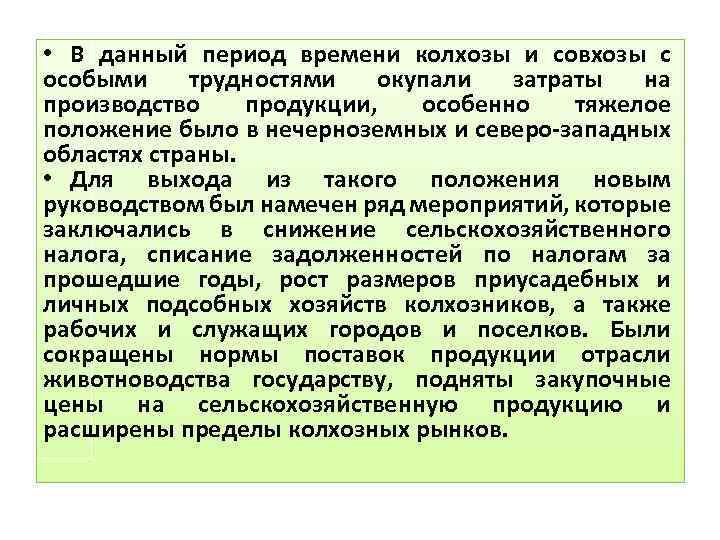 • В данный период времени колхозы и совхозы с особыми трудностями окупали затраты на производство продукции, особенно тяжелое положение было в нечерноземных и северо-западных областях страны.

• Для выхода из такого положения новым руководством был намечен ряд мероприятий, которые заключались в снижение сельскохозяйственного налога, списание задолженностей по налогам за прошедшие годы, рост размеров приусадебных и личных подсобных хозяйств колхозников, а также рабочих и служащих городов и поселков. Были сокращены нормы поставок продукции отрасли животноводства государству, подняты закупочные цены на сельскохозяйственную продукцию и расширены пределы колхозных рынков.